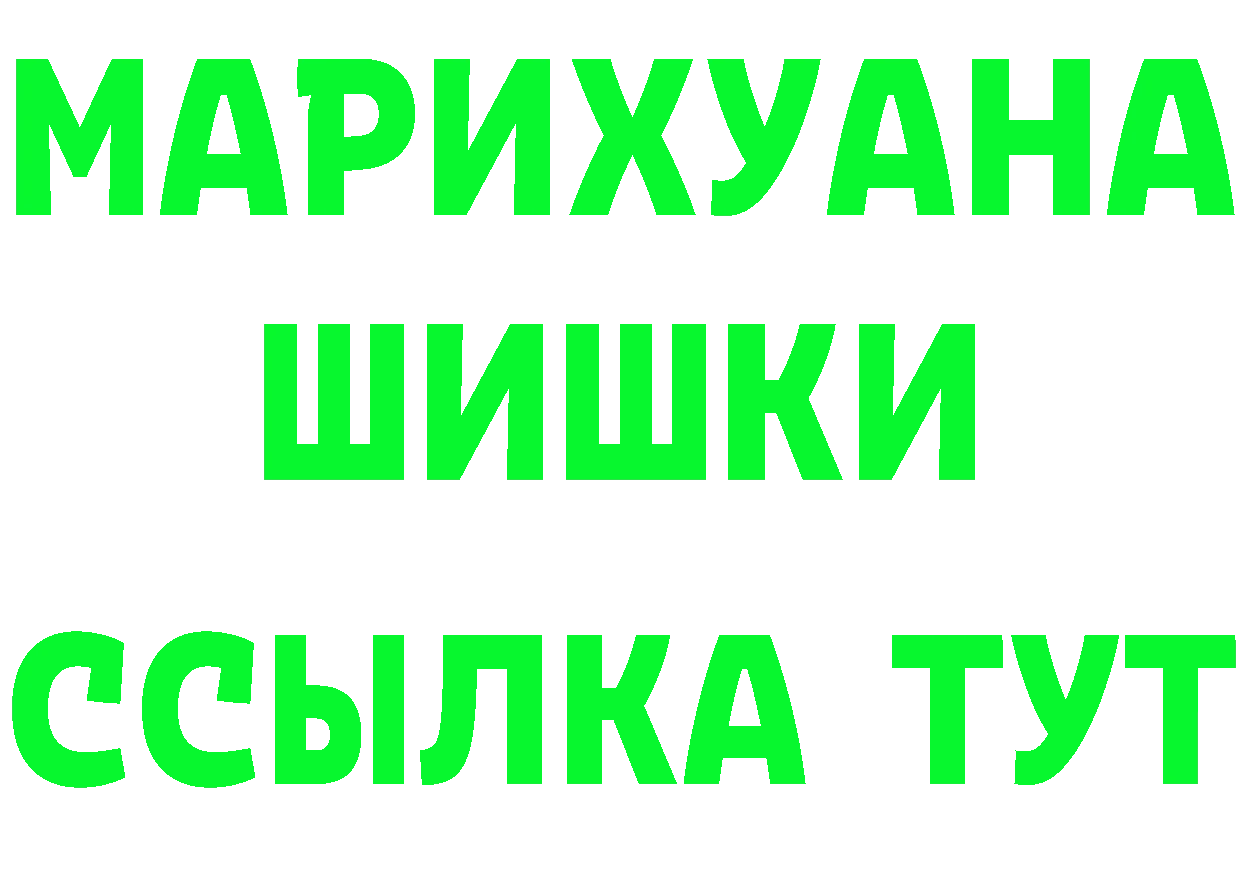 МАРИХУАНА
ШИШКИ
ССЫЛКА ТУТ